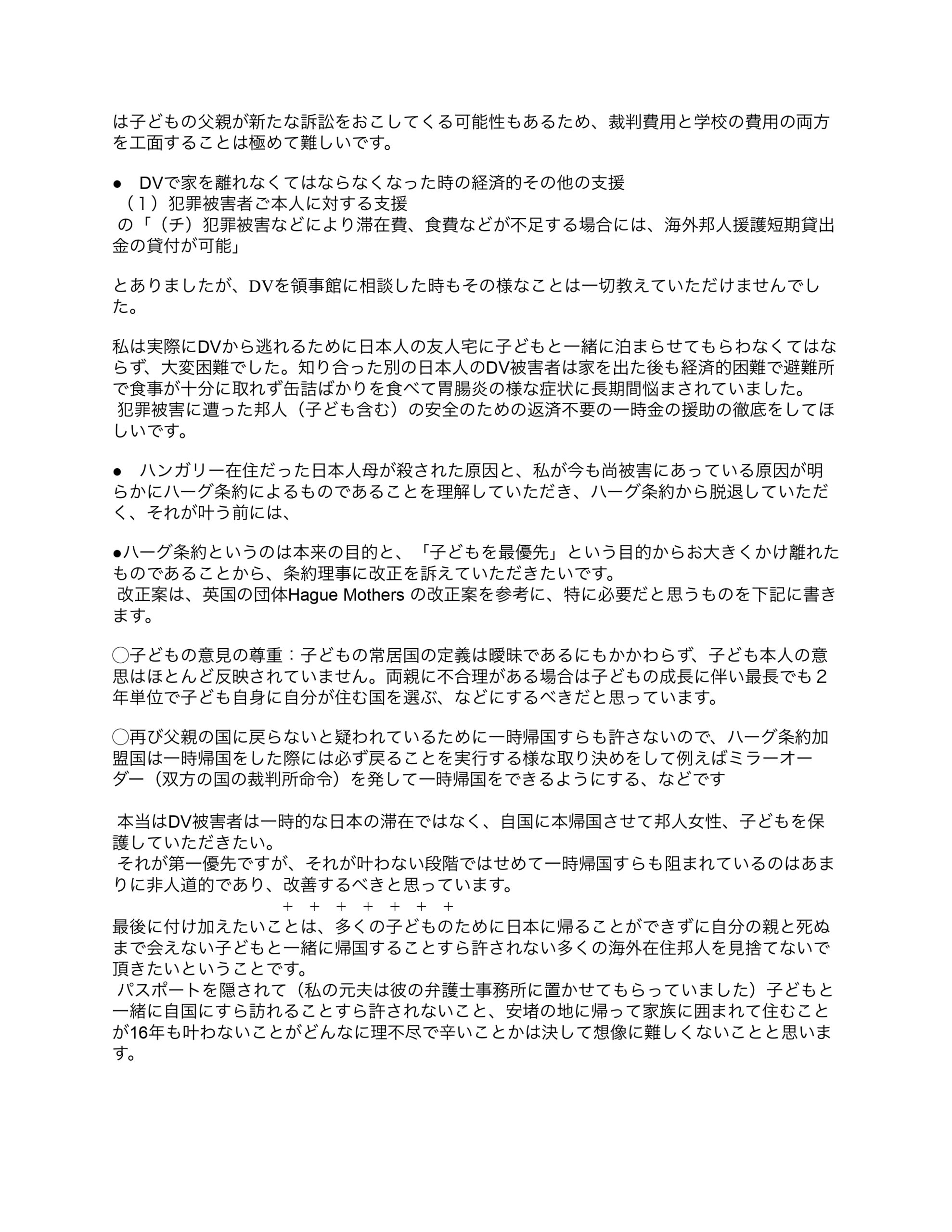 は子どもの父親が新たな訴訟をおこしてくる可能性もあるため、裁判費用と学校の費用の両方を工面することは極めて難しいです。

● DVで家を離れなくてはならなくなった時の経済的その他の支援
（１）犯罪被害者ご本人に対する支援
の「（チ）犯罪被害などにより滞在費、食費などが不足する場合には、海外邦人援護短期貸出金の貸付が可能」

とありましたが、DVを領事館に相談した時もその様なことは一切教えていただけませんでした。

私は実際にDVから逃れるために日本人の友人宅に子どもと一緒に泊まらせてもらわなくてはならず、大変困難でした。知り合った別の日本人のDV被害者は家を出た後も経済的困難で避難所で食事が十分に取れず缶詰ばかりを食べて胃腸炎の様な症状に長期間悩まされていました。
犯罪被害に遭った邦人（子ども含む）の安全のための返済不要の一時金の援助の徹底をしてほしいです。

● ハンガリー在住だった日本人母が殺された原因と、私が今も尚被害にあっている原因が明らかにハーグ条約によるものであることを理解していただき、ハーグ条約から脱退していただく、それが叶う前には、

●ハーグ条約というのは本来の目的と、「子どもを最優先」という目的からお大きくかけ離れたものであることから、条約理事に改正を訴えていただきたいです。
改正案は、英国の団体Hague Mothers の改正案を参考に、特に必要だと思うものを下記に書きます。

◯子どもの意見の尊重：子どもの常居国の定義は曖昧であるにもかかわらず、子ども本人の意思はほとんど反映されていません。両親に不合理がある場合は子どもの成長に伴い最長でも２年単位で子ども自身に自分が住む国を選ぶ、などにするべきだと思っています。

◯再び父親の国に戻らないと疑われているために一時帰国すらも許さないので、ハーグ条約加盟国は一時帰国をした際には必ず戻ることを実行する様な取り決めをして例えばミラーオーダー（双方の国の裁判所命令）を発して一時帰国をできるようにする、などです

本当はDV被害者は一時的な日本の滞在ではなく、自国に本帰国させて邦人女性、子どもを保護していただきたい。
それが第一優先ですが、それが叶わない段階ではせめて一時帰国すらも阻まれているのはあまりに非人道的であり、改善するべきと思っています。
＋ ＋ ＋ ＋ ＋ ＋ ＋
最後に付け加えたいことは、多くの子どものために日本に帰ることができずに自分の親と死ぬまで会えない子どもと一緒に帰国することすら許されない多くの海外在住邦人を見捨てないで頂きたいということです。
パスポートを隠されて（私の元夫は彼の弁護士事務所に置かせてもらっていました）子どもと一緒に自国にすら訪れることすら許されないこと、安堵の地に帰って家族に囲まれて住むことが16年も叶わないことがどんなに理不尽で辛いことかは決して想像に難しくないことと思います。